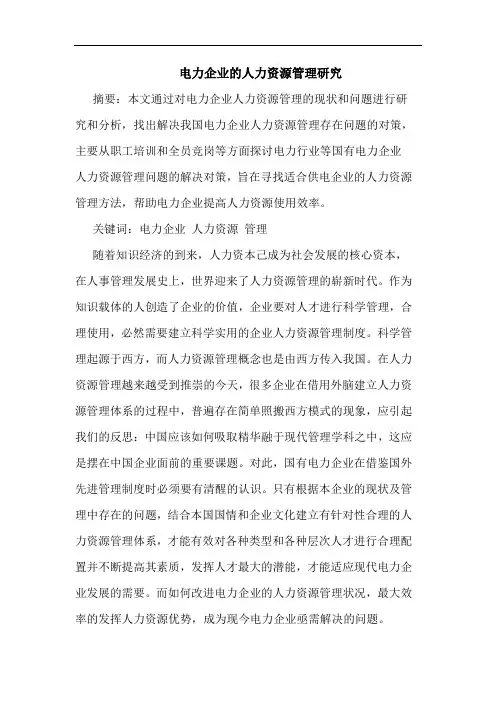 电力企业的人力资源管理研究

摘要：本文通过对电力企业人力资源管理的现状和问题进行研究和分析，找出解决我国电力企业人力资源管理存在问题的对策，主要从职工培训和全员竞岗等方面探讨电力行业等国有电力企业人力资源管理问题的解决对策，旨在寻找适合供电企业的人力资源管理方法，帮助电力企业提高人力资源使用效率。

关键词：电力企业 人力资源 管理

随着知识经济的到来，人力资本已成为社会发展的核心资本，在人事管理发展史上，世界迎来了人力资源管理的崭新时代。作为知识载体的人创造了企业的价值，企业要对人才进行科学管理，合理使用，必然需要建立科学实用的企业人力资源管理制度。科学管理起源于西方，而人力资源管理概念也是由西方传入我国。在人力资源管理越来越受到推崇的今天，很多企业在借用外脑建立人力资源管理体系的过程中，普遍存在简单照搬西方模式的现象，应引起我们的反思：中国应该如何吸取精华融于现代管理学科之中，这应是摆在中国企业面前的重要课题。对此，国有电力企业在借鉴国外先进管理制度时必须要有清醒的认识。只有根据本企业的现状及管理中存在的问题，结合本国国情和企业文化建立有针对性合理的人力资源管理体系，才能有效对各种类型和各种层次人才进行合理配置并不断提高其素质，发挥人才最大的潜能，才能适应现代电力企业发展的需要。而如何改进电力企业的人力资源管理状况，最大效率的发挥人力资源优势，成为现今电力企业亟需解决的问题。